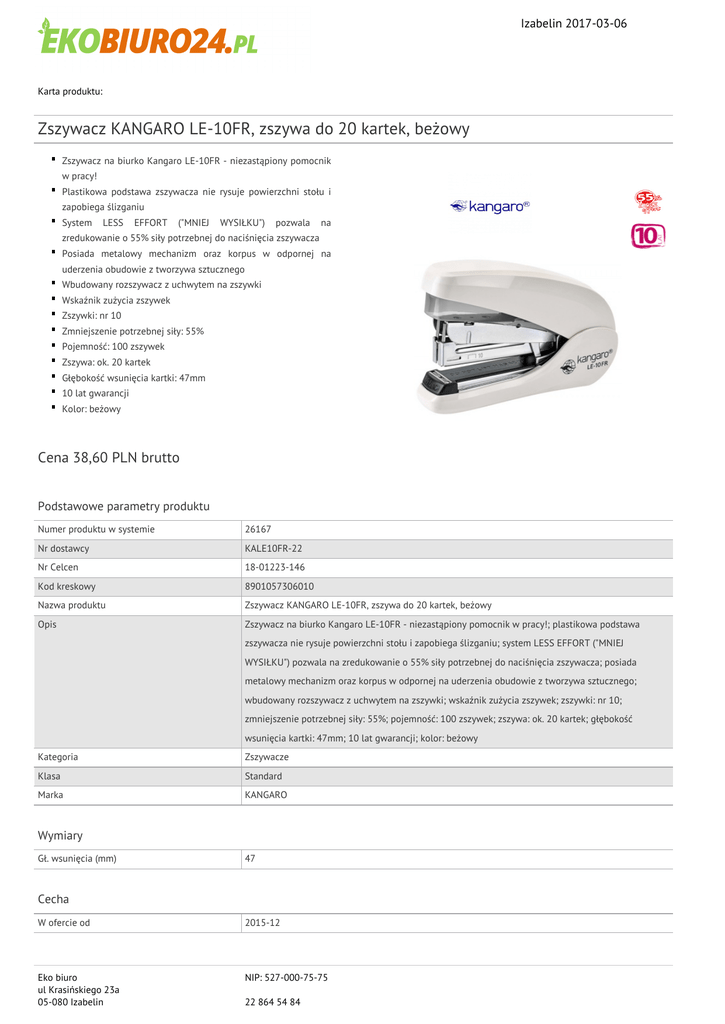 EKOBIURO24.PL

Izabelin 2017-03-06

Karta produktu:

Zszywacz KANGARO LE-10FR, zszywa do 20 kartek, beżowy

- Zszywacz na biurko Kangaro LE-10FR - niezastąpiony pomocnik w pracy!
- Plastikowa podstawa zszywacza nie rysuje powierzchni stołu i zapobiega ślizganiu
- System LESS EFFORT ("MNIEJ WYSIŁKU") pozwala na zredukowanie o 55% siły potrzebnej do naciśnięcia zszywacza
- Posiada metalowy mechanizm oraz korpus w odpornej na uderzenia obudowie z tworzywa sztucznego
- Wbudowany rozszywacz z uchwytem na zszywki
- Wskaźnik zużycia zszywek
- Zszywki: nr 10
- Zmniejszenie potrzebnej siły: 55%
- Pojemność: 100 zszywek
- Zszywa: ok. 20 kartek
- Głębokość wsunięcia kartki: 47mm
- 10 lat gwarancji
- Kolor: beżowy

kangaro®

55

10

kangaro® LE-10FR

Cena 38,60 PLN brutto

Podstawowe parametry produktu

| Numer produktu w systemie | 26167 |
|---|---|
| Nr dostawcy | KALE10FR-22 |
| Nr Celcen | 18-01223-146 |
| Kod kreskowy | 8901057306010 |
| Nazwa produktu | Zszywacz KANGARO LE-10FR, zszywa do 20 kartek, beżowy |
| Opis | Zszywacz na biurko Kangaro LE-10FR - niezastąpiony pomocnik w pracy!; plastikowa podstawa zszywacza nie rysuje powierzchni stołu i zapobiega ślizganiu; system LESS EFFORT ("MNIEJ WYSIŁKU") pozwala na zredukowanie o 55% siły potrzebnej do naciśnięcia zszywacza; posiada metalowy mechanizm oraz korpus w odpornej na uderzenia obudowie z tworzywa sztucznego; wbudowany rozszywacz z uchwytem na zszywki; wskaźnik zużycia zszywek; zszywki: nr 10; zmniejszenie potrzebnej siły: 55%; pojemność: 100 zszywek; zszywa: ok. 20 kartek; głębokość wsunięcia kartki: 47mm; 10 lat gwarancji; kolor: beżowy |
| Kategoria | Zszywacze |
| Klasa | Standard |
| Marka | KANGARO |

Wymiary

| Gł. wsunięcia (mm) | 47 |
|---|---|

Cecha

| W ofercie od | 2015-12 |
|---|---|

Eko biuro
ul Krasińskiego 23a
05-080 Izabelin

NIP: 527-000-75-75

22 864 54 84